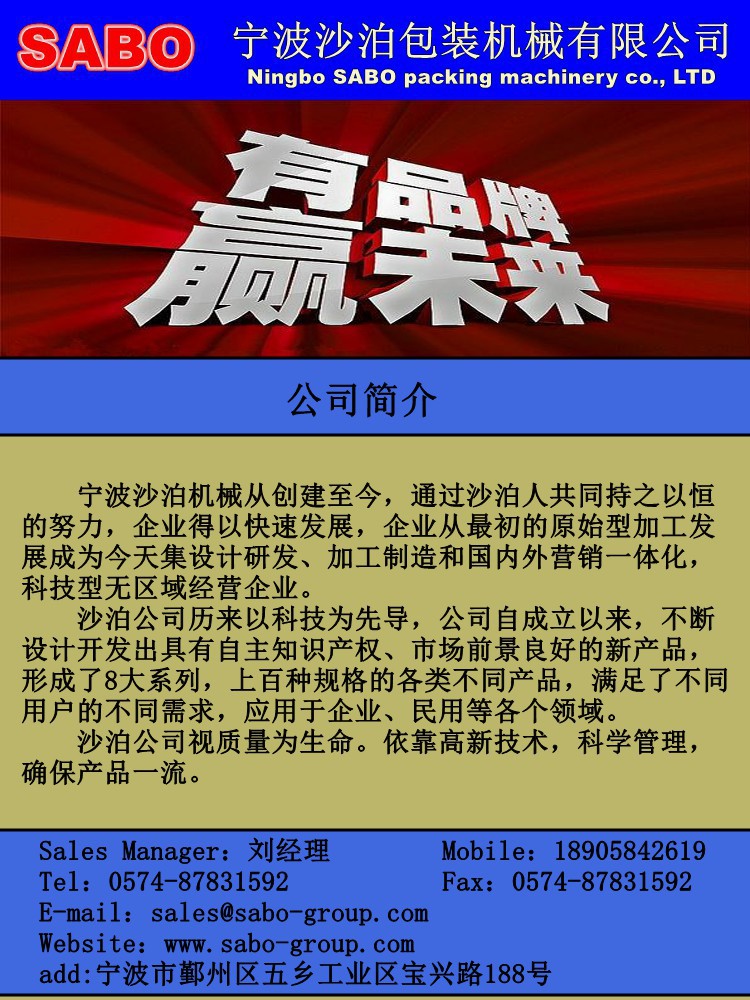 SABO 宁波沙泊包装机械有限公司
Ningbo SABO packing machinery co., LTD

有品牌
赢未来

公司简介

宁波沙泊机械从创建至今，通过沙泊人共同持之以恒的努力，企业得以快速发展，企业从最初的原始型加工发展成为今天集设计研发、加工制造和国内外营销一体化，科技型无区域经营企业。

沙泊公司历来以科技为先导，公司自成立以来，不断设计开发出具有自主知识产权、市场前景良好的新产品，形成了8大系列，上百种规格的各类不同产品，满足了不同用户的不同需求，应用于企业、民用等各个领域。

沙泊公司视质量为生命。依靠高新技术，科学管理，确保产品一流。

Sales Manager：刘经理
Mobile：18905842619
Tel：0574-87831592
Fax：0574-87831592
E-mail：sales@sabo-group.com
Website：www.sabo-group.com
add:宁波市鄞州区五乡工业区宝兴路188号